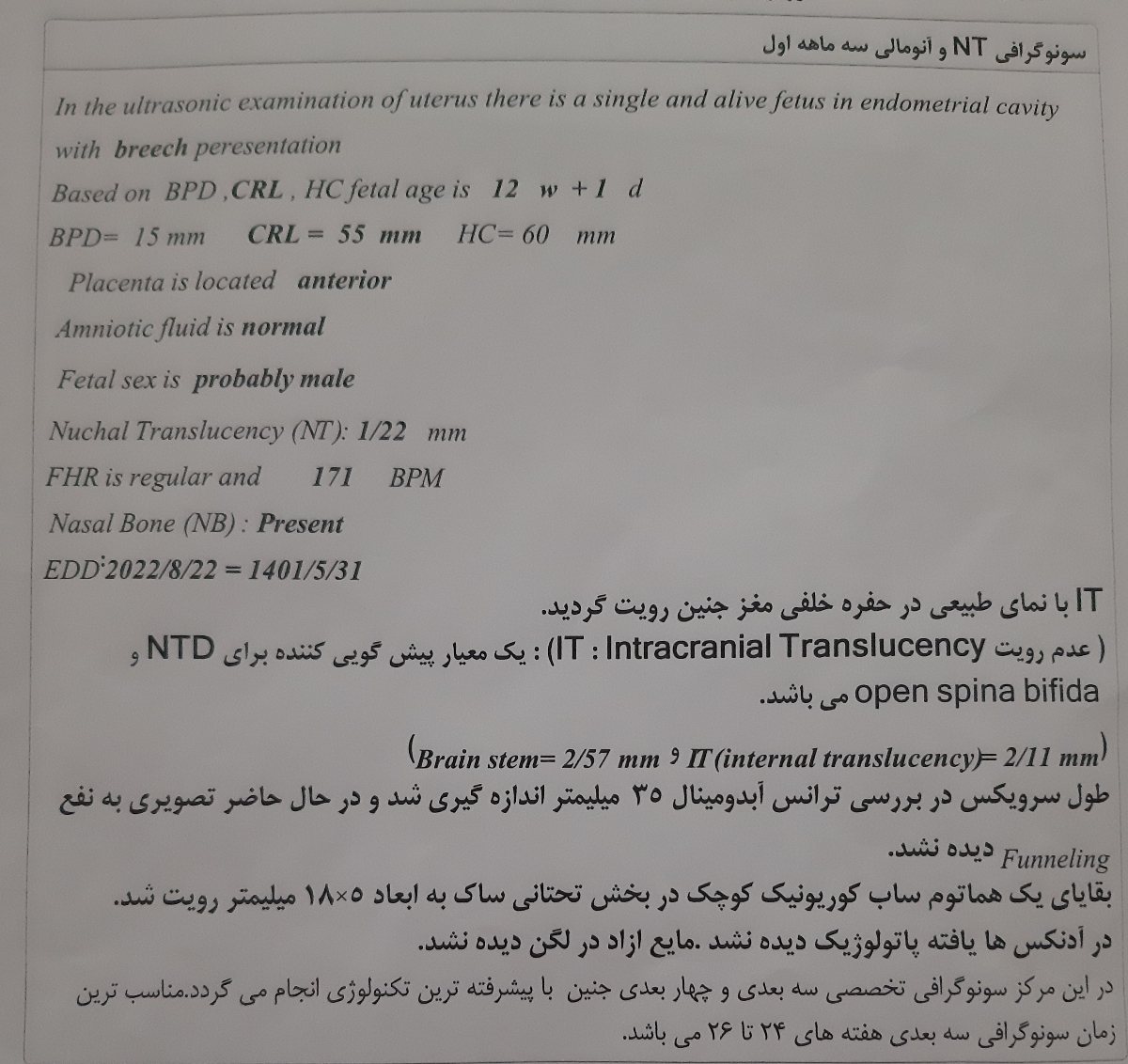 سونوگرافی NT و آنومالی سه ماهه اول

In the ultrasonic examination of uterus there is a single and alive fetus in endometrial cavity with breech peresentation

Based on BPD ,CRL , HC fetal age is 12 w + 1 d

BPD= 15 mm CRL = 55 mm HC= 60 mm

Placenta is located anterior

Amniotic fluid is normal

Fetal sex is probably male

Nuchal Translucency (NT): 1/22 mm

FHR is regular and 171 BPM

Nasal Bone (NB) : Present

EDD:2022/8/22 = 1401/5/31

IT با نمای طبیعی در حفره خلفی مغز جنین رویت گردید.

( عدم رویت IT : Intracranial Translucency) : یک معیار پیش گویی کننده برای NTD و open spina bifida می باشد.

(Brain stem= 2/57 mm و IT (internal translucency)= 2/11 mm)

طول سرویکس در بررسی ترانس آبدومینال ۳۵ میلیمتر اندازه گیری شد و در حال حاضر تصویری به نفع Funneling دیده نشد.

بقایای یک هماتوم ساب کوریونیک کوچک در بخش تحتانی ساک به ابعاد ۵×۱۸ میلیمتر رویت شد.

در آدنکس ها یافته پاتولوژیک دیده نشد .مایع ازاد در لگن دیده نشد.

در این مرکز سونوگرافی تخصصی سه بعدی و چهار بعدی جنین با پیشرفته ترین تکنولوژی انجام می گردد.مناسب ترین زمان سونوگرافی سه بعدی هفته های ۲۴ تا ۲۶ می باشد.